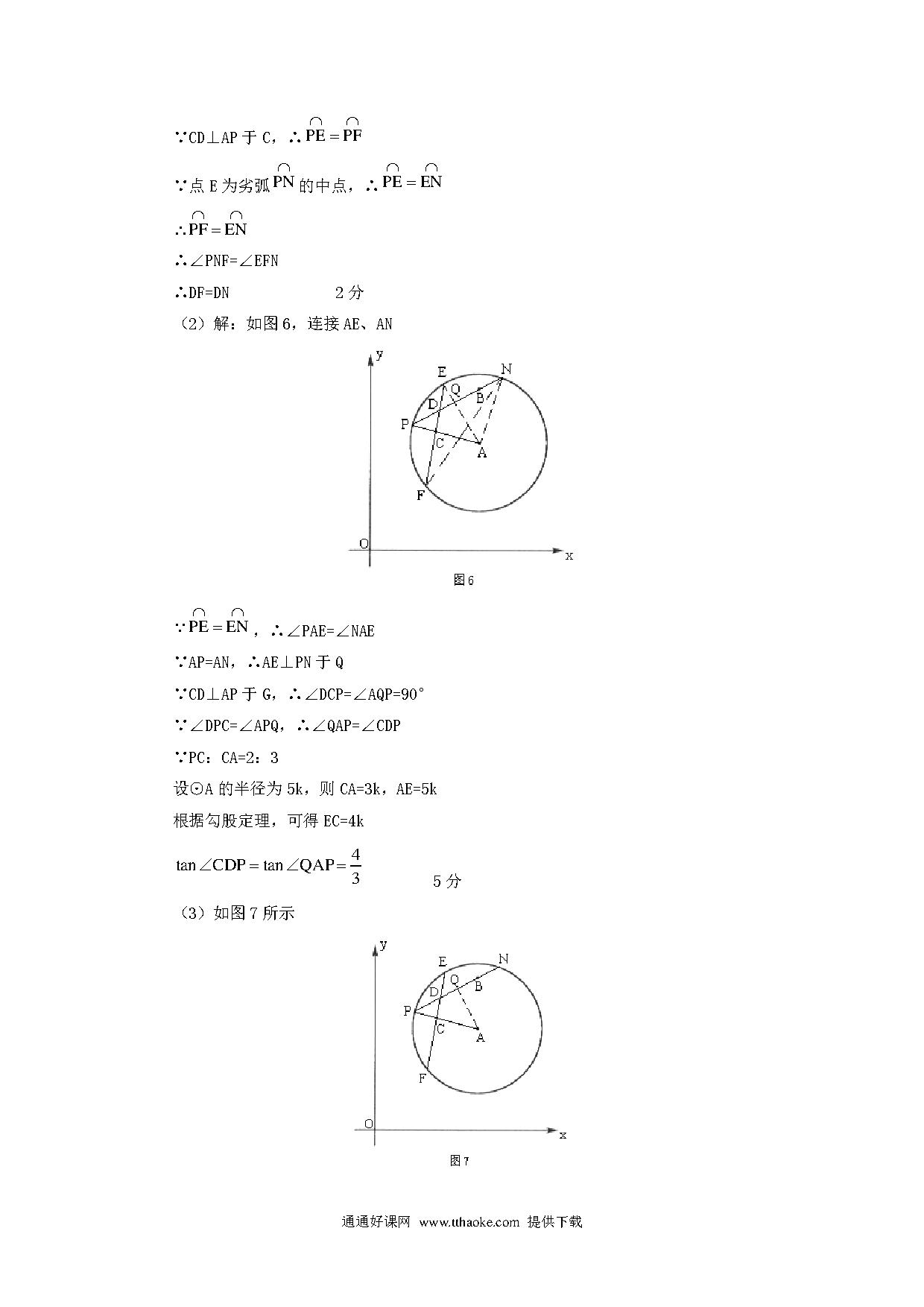 ∵CD⊥AP 于 C，∴$\overset{\frown}{PE}=\overset{\frown}{PF}$

∵点 E 为劣弧$\overset{\frown}{PN}$的中点，∴$\overset{\frown}{PE}=\overset{\frown}{EN}$

∴$\overset{\frown}{PF}=\overset{\frown}{EN}$

∴∠PNF=∠EFN

∴DF=DN　　　　　　2 分

（2）解：如图 6，连接 AE、AN

y
E
N
Q
B
D
P
C
A
F
O
x

图6

∵$\overset{\frown}{PE}=\overset{\frown}{EN}$，∴∠PAE=∠NAE

∵AP=AN，∴AE⊥PN 于 Q

∵CD⊥AP 于 G，∴∠DCP=∠AQP=90°

∵∠DPC=∠APQ，∴∠QAP=∠CDP

∵PC：CA=2：3

设⊙A 的半径为 5k，则 CA=3k，AE=5k

根据勾股定理，可得 EC=4k

$\tan\angle CDP=\tan\angle QAP=\frac{4}{3}$　　　　5 分

（3）如图 7 所示

y
E
N
Q
B
D
P
C
A
F
O
x

图7

通通好课网 www.tthaoke.com 提供下载